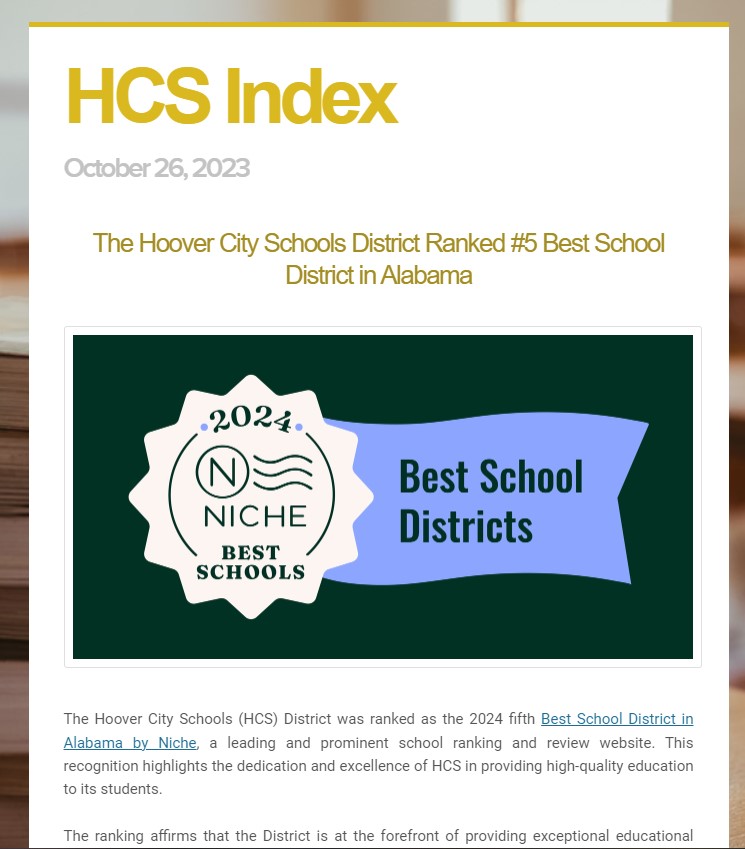 HCS Index

October 26, 2023

The Hoover City Schools District Ranked #5 Best School District in Alabama

2024

N

NICHE

BEST SCHOOLS

Best School Districts

The Hoover City Schools (HCS) District was ranked as the 2024 fifth Best School District in Alabama by Niche, a leading and prominent school ranking and review website. This recognition highlights the dedication and excellence of HCS in providing high-quality education to its students.

The ranking affirms that the District is at the forefront of providing exceptional educational